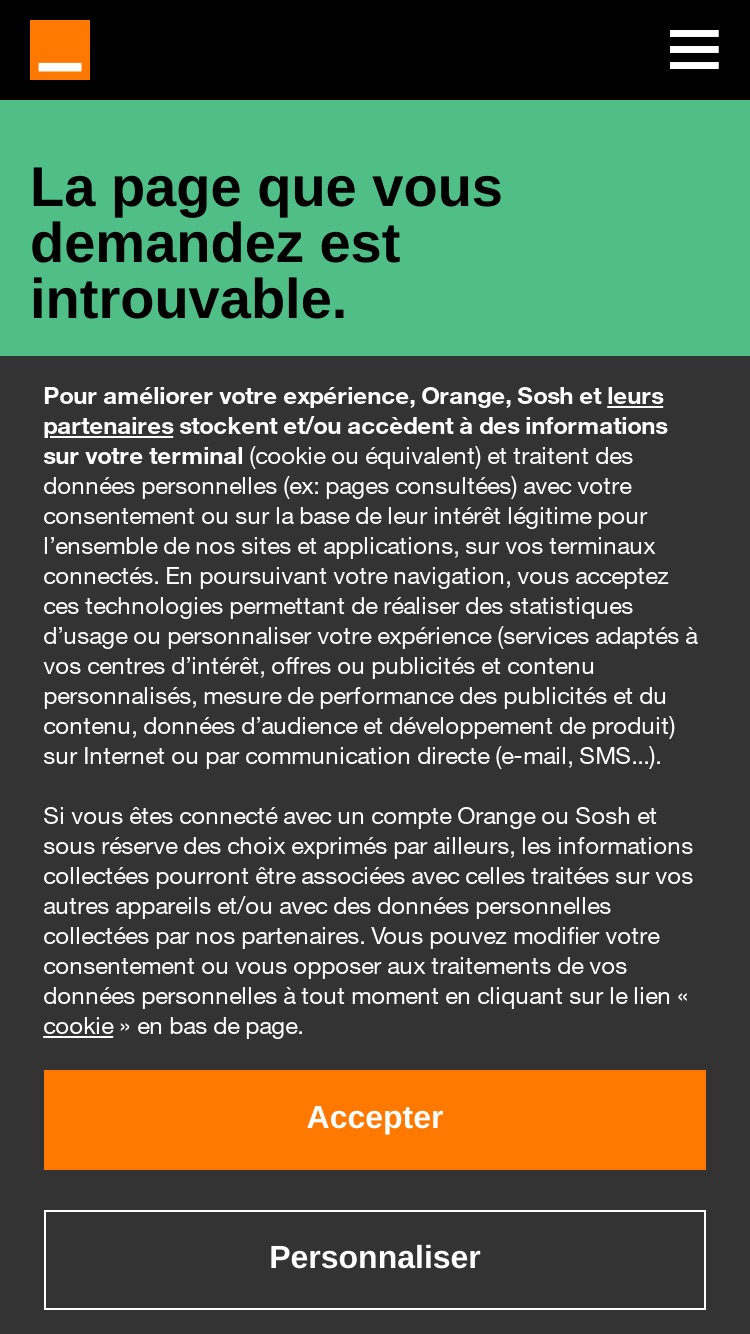 La page que vous demandez est introuvable.

Pour améliorer votre expérience, Orange, Sosh et leurs partenaires stockent et/ou accèdent à des informations sur votre terminal (cookie ou équivalent) et traitent des données personnelles (ex: pages consultées) avec votre consentement ou sur la base de leur intérêt légitime pour l'ensemble de nos sites et applications, sur vos terminaux connectés. En poursuivant votre navigation, vous acceptez ces technologies permettant de réaliser des statistiques d'usage ou personnaliser votre expérience (services adaptés à vos centres d'intérêt, offres ou publicités et contenu personnalisés, mesure de performance des publicités et du contenu, données d'audience et développement de produit) sur Internet ou par communication directe (e-mail, SMS...).

Si vous êtes connecté avec un compte Orange ou Sosh et sous réserve des choix exprimés par ailleurs, les informations collectées pourront être associées avec celles traitées sur vos autres appareils et/ou avec des données personnelles collectées par nos partenaires. Vous pouvez modifier votre consentement ou vous opposer aux traitements de vos données personnelles à tout moment en cliquant sur le lien « cookie » en bas de page.

Accepter

Personnaliser